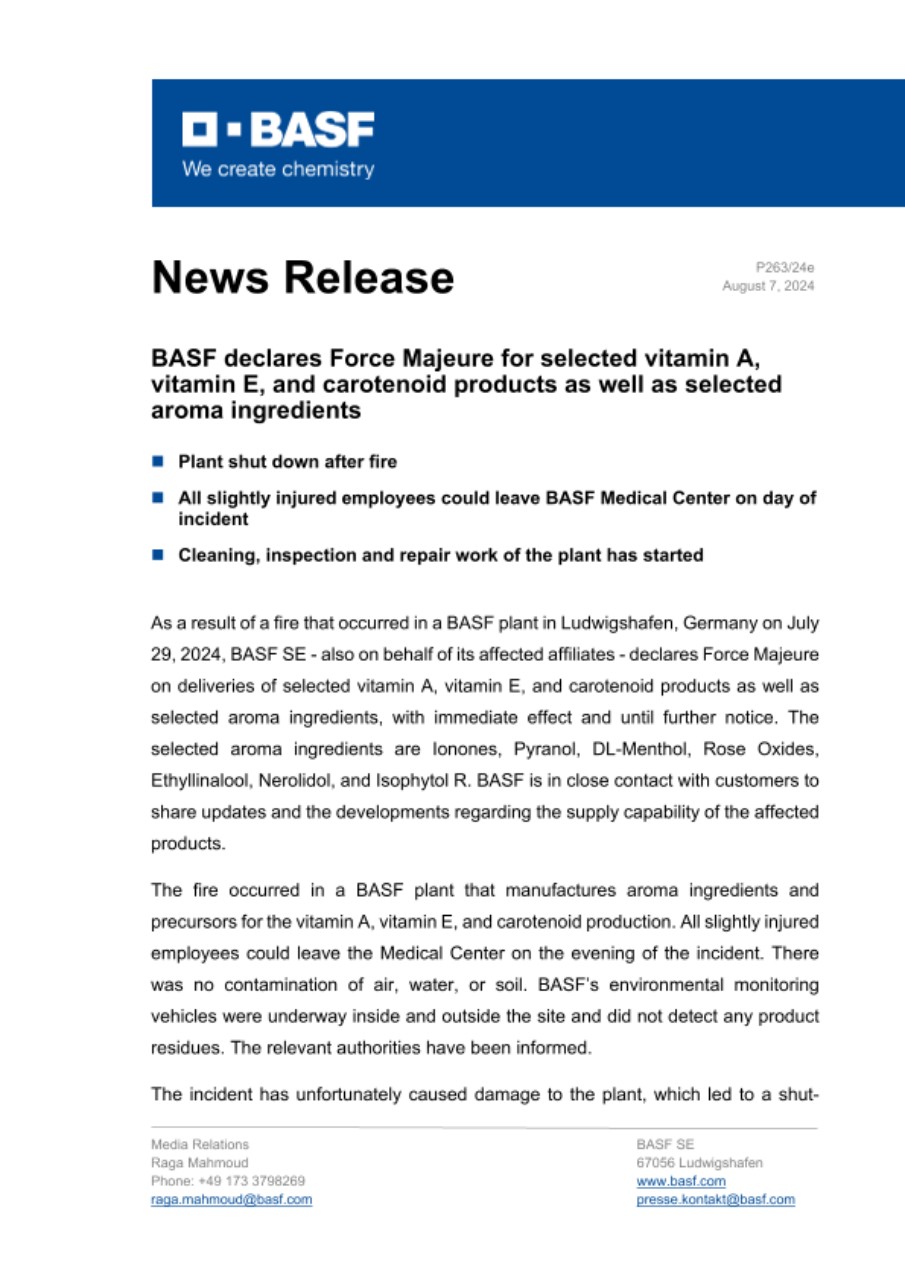 BASF
We create chemistry

News Release

P263/24e
August 7, 2024

BASF declares Force Majeure for selected vitamin A, vitamin E, and carotenoid products as well as selected aroma ingredients

Plant shut down after fire

All slightly injured employees could leave BASF Medical Center on day of incident

Cleaning, inspection and repair work of the plant has started

As a result of a fire that occurred in a BASF plant in Ludwigshafen, Germany on July 29, 2024, BASF SE - also on behalf of its affected affiliates - declares Force Majeure on deliveries of selected vitamin A, vitamin E, and carotenoid products as well as selected aroma ingredients, with immediate effect and until further notice. The selected aroma ingredients are Ionones, Pyranol, DL-Menthol, Rose Oxides, Ethyllinalool, Nerolidol, and Isophytol R. BASF is in close contact with customers to share updates and the developments regarding the supply capability of the affected products.

The fire occurred in a BASF plant that manufactures aroma ingredients and precursors for the vitamin A, vitamin E, and carotenoid production. All slightly injured employees could leave the Medical Center on the evening of the incident. There was no contamination of air, water, or soil. BASF's environmental monitoring vehicles were underway inside and outside the site and did not detect any product residues. The relevant authorities have been informed.

The incident has unfortunately caused damage to the plant, which led to a shut-

Media Relations
Raga Mahmoud
Phone: +49 173 3798269
raga.mahmoud@basf.com

BASF SE
67056 Ludwigshafen
www.basf.com
presse.kontakt@basf.com